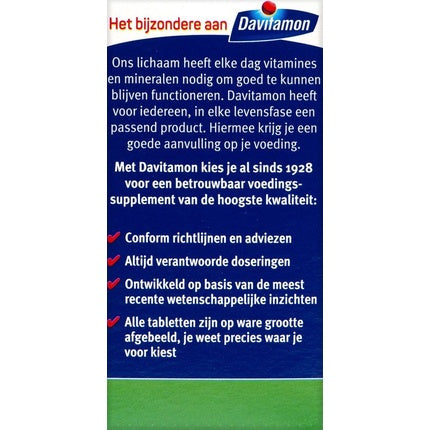 Het bijzondere aan Davitamon

Ons lichaam heeft elke dag vitamines en mineralen nodig om goed te kunnen blijven functioneren. Davitamon heeft voor iedereen, in elke levensfase een passend product. Hiermee krijg je een goede aanvulling op je voeding.

Met Davitamon kies je al sinds 1928 voor een betrouwbaar voedingssupplement van de hoogste kwaliteit:

Conform richtlijnen en adviezen

Altijd verantwoorde doseringen

Ontwikkeld op basis van de meest recente wetenschappelijke inzichten

Alle tabletten zijn op ware grootte afgebeeld, je weet precies waar je voor kiest